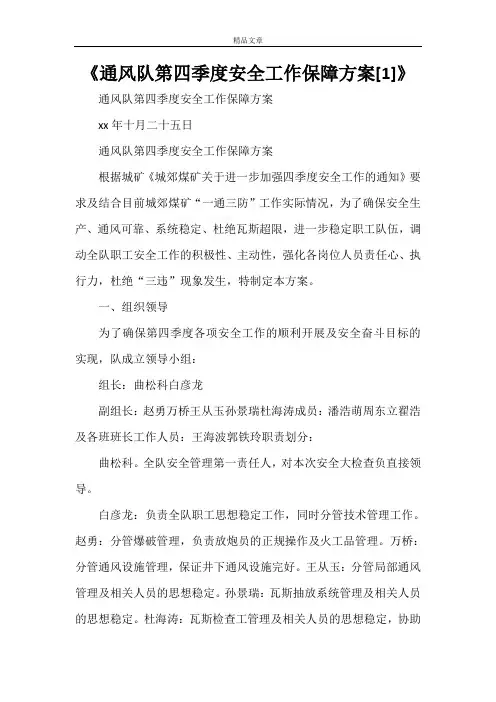 精品文章

《通风队第四季度安全工作保障方案[1]》

通风队第四季度安全工作保障方案

xx 年十月二十五日

通风队第四季度安全工作保障方案

根据城矿《城郊煤矿关于进一步加强四季度安全工作的通知》要求及结合目前城郊煤矿“一通三防”工作实际情况，为了确保安全生产、通风可靠、系统稳定、杜绝瓦斯超限，进一步稳定职工队伍，调动全队职工安全工作的积极性、主动性，强化各岗位人员责任心、执行力，杜绝“三违”现象发生，特制定本方案。

一、组织领导

为了确保第四季度各项安全工作的顺利开展及安全奋斗目标的实现，队成立领导小组：

组长：曲松科白彦龙

副组长：赵勇万桥王从玉孙景瑞杜海涛成员：潘浩萌周东立翟浩及各班班长工作人员：王海波郭铁玲职责划分：

曲松科。全队安全管理第一责任人，对本次安全大检查负直接领导。

白彦龙：负责全队职工思想稳定工作，同时分管技术管理工作。赵勇：分管爆破管理，负责放炮员的正规操作及火工品管理。万桥：分管通风设施管理，保证井下通风设施完好。王从玉：分管局部通风管理及相关人员的思想稳定。孙景瑞：瓦斯抽放系统管理及相关人员的思想稳定。杜海涛：瓦斯检查工管理及相关人员的思想稳定，协助